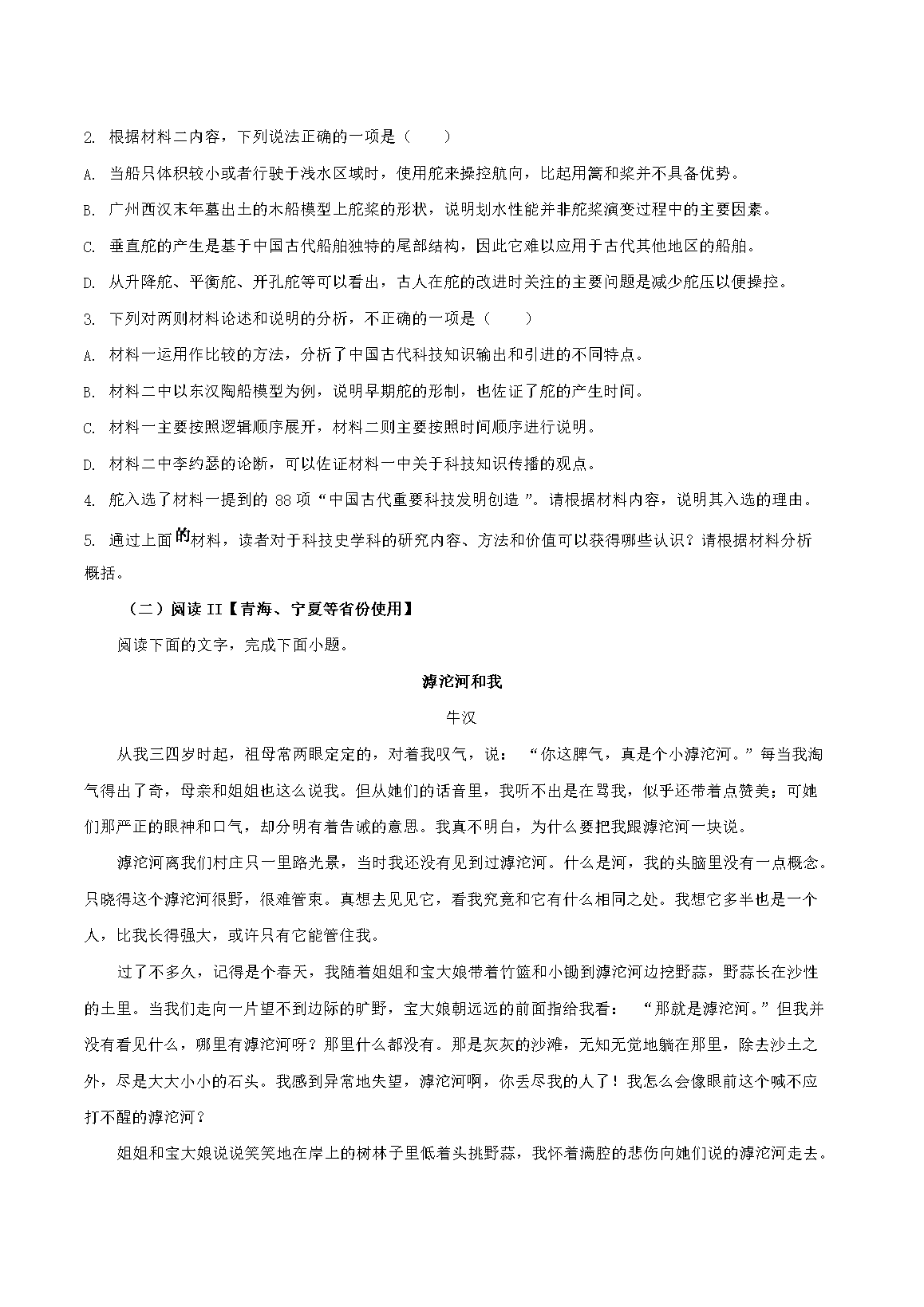 2. 根据材料二内容，下列说法正确的一项是（　　）

A. 当船只体积较小或者行驶于浅水区域时，使用舵来操控航向，比起用篙和桨并不具备优势。

B. 广州西汉末年墓出土的木船模型上舵桨的形状，说明划水性能并非舵桨演变过程中的主要因素。

C. 垂直舵的产生是基于中国古代船舶独特的尾部结构，因此它难以应用于古代其他地区的船舶。

D. 从升降舵、平衡舵、开孔舵等可以看出，古人在舵的改进时关注的主要问题是减少舵压以便操控。

3. 下列对两则材料论述和说明的分析，不正确的一项是（　　）

A. 材料一运用作比较的方法，分析了中国古代科技知识输出和引进的不同特点。

B. 材料二中以东汉陶船模型为例，说明早期舵的形制，也佐证了舵的产生时间。

C. 材料一主要按照逻辑顺序展开，材料二则主要按照时间顺序进行说明。

D. 材料二中李约瑟的论断，可以佐证材料一中关于科技知识传播的观点。

4. 舵入选了材料一提到的 88 项“中国古代重要科技发明创造”。请根据材料内容，说明其入选的理由。

5. 通过上面的材料，读者对于科技史学科的研究内容、方法和价值可以获得哪些认识？请根据材料分析概括。

（二）阅读 II【青海、宁夏等省份使用】

阅读下面的文字，完成下面小题。

滹沱河和我

牛汉

从我三四岁时起，祖母常两眼定定的，对着我叹气，说：“你这脾气，真是个小滹沱河。”每当我淘气得出了奇，母亲和姐姐也这么说我。但从她们的话音里，我听不出是在骂我，似乎还带着点赞美；可她们那严正的眼神和口气，却分明有着告诫的意思。我真不明白，为什么要把我跟滹沱河一块说。

滹沱河离我们村庄只一里路光景，当时我还没有见到过滹沱河。什么是河，我的头脑里没有一点概念。只晓得这个滹沱河很野，很难管束。真想去见见它，看我究竟和它有什么相同之处。我想它多半也是一个人，比我长得强大，或许只有它能管住我。

过了不多久，记得是个春天，我随着姐姐和宝大娘带着竹篮和小锄到滹沱河边挖野蒜，野蒜长在沙性的土里。当我们走向一片望不到边际的旷野，宝大娘朝远远的前面指给我看：“那就是滹沱河。”但我并没有看见什么，哪里有滹沱河呀？那里什么都没有。那是灰灰的沙滩，无知无觉地躺在那里，除去沙土之外，尽是大大小小的石头。我感到异常地失望，滹沱河啊，你丢尽我的人了！我怎么会像眼前这个喊不应打不醒的滹沱河？

姐姐和宝大娘说说笑笑地在岸上的树林子里低着头挑野蒜，我怀着满腔的悲伤向她们说的滹沱河走去。